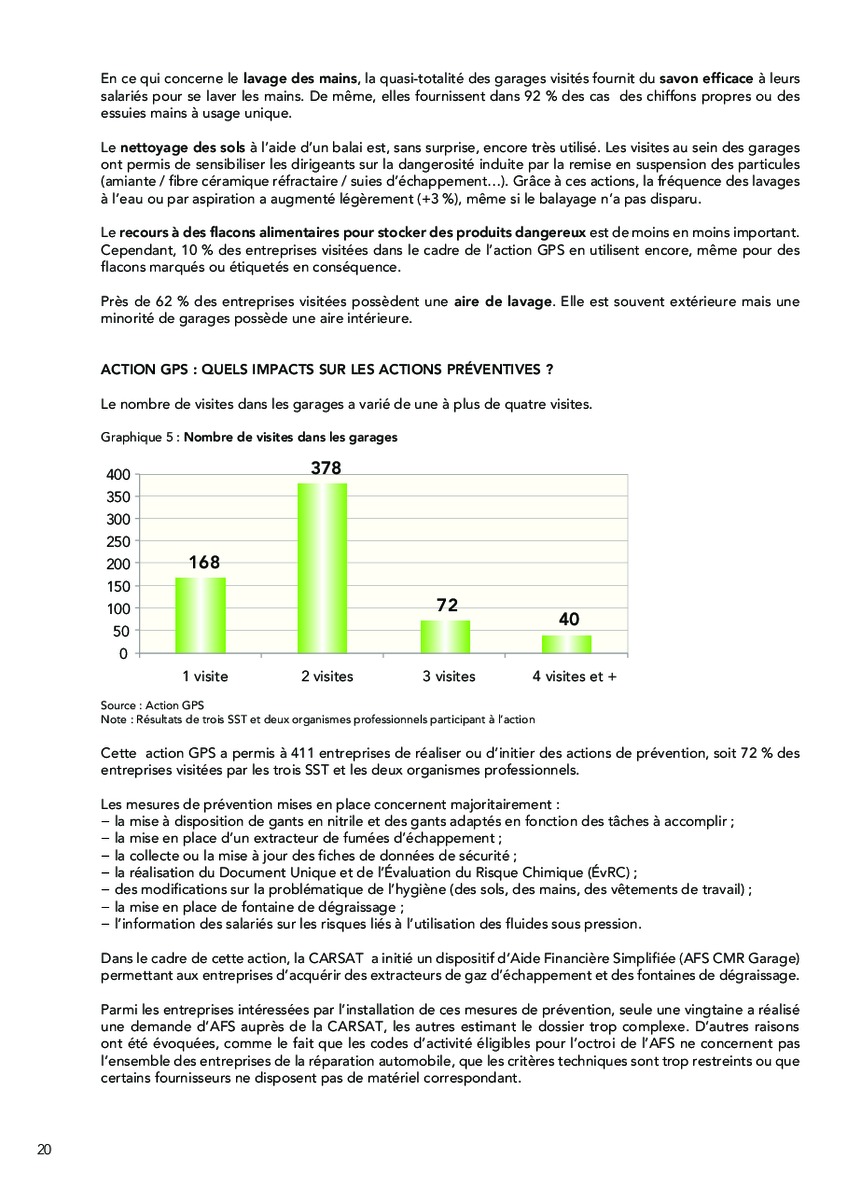 En ce qui concerne le lavage des mains, la quasi-totalité des garages visités fournit du savon efficace à leurs salariés pour se laver les mains. De même, elles fournissent dans 92 % des cas des chiffons propres ou des essuies mains à usage unique.

Le nettoyage des sols à l'aide d'un balai est, sans surprise, encore très utilisé. Les visites au sein des garages ont permis de sensibiliser les dirigeants sur la dangerosité induite par la remise en suspension des particules (amiante / fibre céramique réfractaire / suies d'échappement…). Grâce à ces actions, la fréquence des lavages à l'eau ou par aspiration a augmenté légèrement (+3 %), même si le balayage n'a pas disparu.

Le recours à des flacons alimentaires pour stocker des produits dangereux est de moins en moins important. Cependant, 10 % des entreprises visitées dans le cadre de l'action GPS en utilisent encore, même pour des flacons marqués ou étiquetés en conséquence.

Près de 62 % des entreprises visitées possèdent une aire de lavage. Elle est souvent extérieure mais une minorité de garages possède une aire intérieure.

ACTION GPS : QUELS IMPACTS SUR LES ACTIONS PRÉVENTIVES ?

Le nombre de visites dans les garages a varié de une à plus de quatre visites.

Graphique 5 : Nombre de visites dans les garages

400
350
300
250
200
150
100
50
0

168
378
72
40

1 visite
2 visites
3 visites
4 visites et +

Source : Action GPS
Note : Résultats de trois SST et deux organismes professionnels participant à l'action

Cette action GPS a permis à 411 entreprises de réaliser ou d'initier des actions de prévention, soit 72 % des entreprises visitées par les trois SST et les deux organismes professionnels.

Les mesures de prévention mises en place concernent majoritairement :
– la mise à disposition de gants en nitrile et des gants adaptés en fonction des tâches à accomplir ;
– la mise en place d'un extracteur de fumées d'échappement ;
– la collecte ou la mise à jour des fiches de données de sécurité ;
– la réalisation du Document Unique et de l'Évaluation du Risque Chimique (ÉvRC) ;
– des modifications sur la problématique de l'hygiène (des sols, des mains, des vêtements de travail) ;
– la mise en place de fontaine de dégraissage ;
– l'information des salariés sur les risques liés à l'utilisation des fluides sous pression.

Dans le cadre de cette action, la CARSAT a initié un dispositif d'Aide Financière Simplifiée (AFS CMR Garage) permettant aux entreprises d'acquérir des extracteurs de gaz d'échappement et des fontaines de dégraissage.

Parmi les entreprises intéressées par l'installation de ces mesures de prévention, seule une vingtaine a réalisé une demande d'AFS auprès de la CARSAT, les autres estimant le dossier trop complexe. D'autres raisons ont été évoquées, comme le fait que les codes d'activité éligibles pour l'octroi de l'AFS ne concernent pas l'ensemble des entreprises de la réparation automobile, que les critères techniques sont trop restreints ou que certains fournisseurs ne disposent pas de matériel correspondant.

20